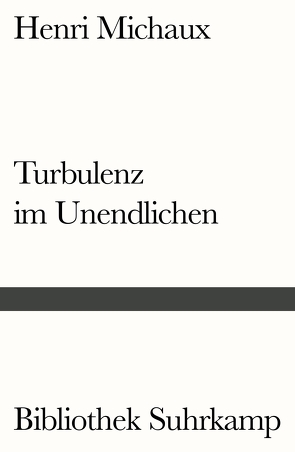 Henri Michaux

Turbulenz im Unendlichen

Bibliothek Suhrkamp